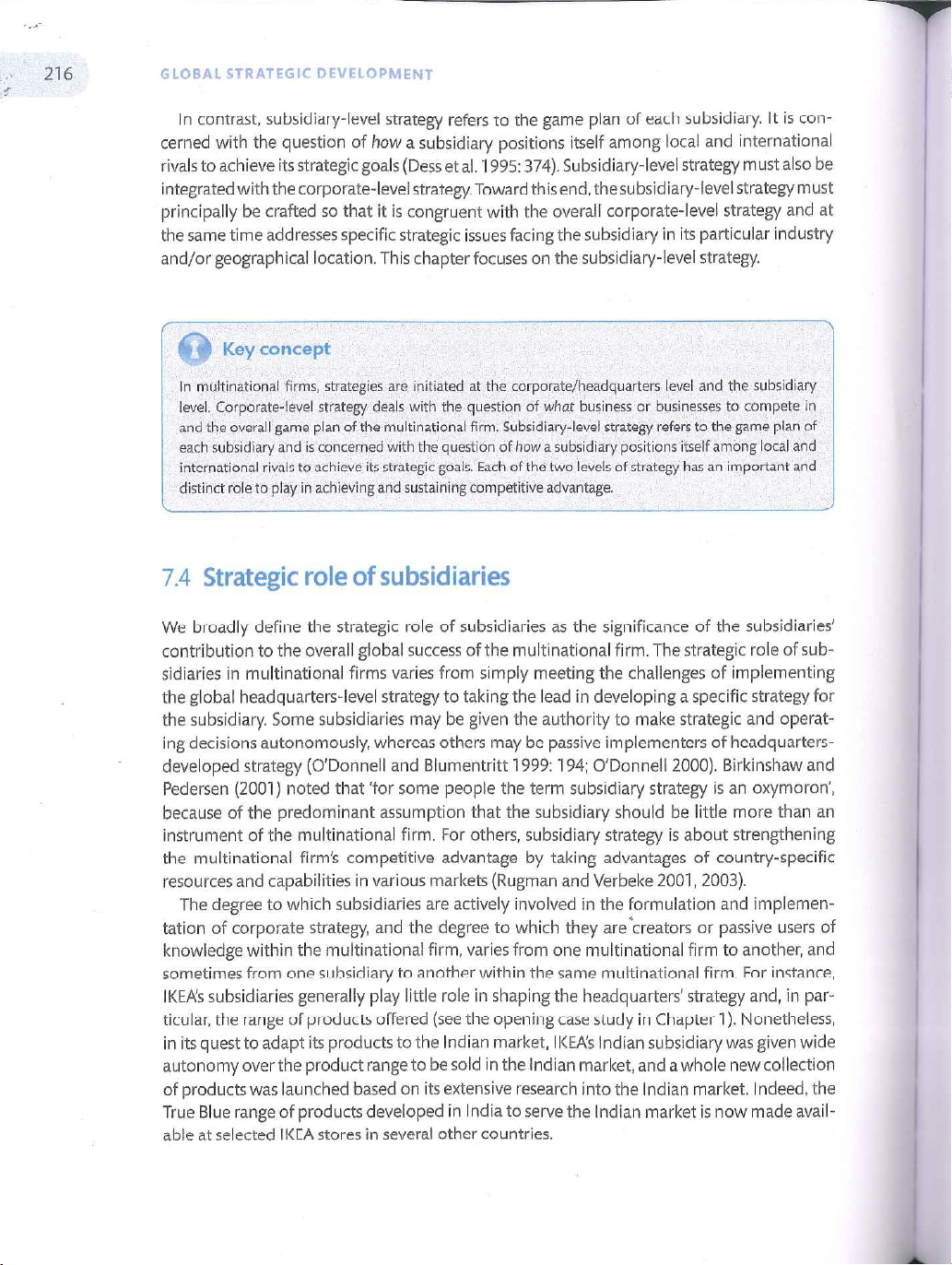 216 GLOBAL STRATEGIC DEVELOPMENT

In contrast, subsidiary-level strategy refers to the game plan of each subsidiary. It is concerned with the question of how a subsidiary positions itself among local and international rivals to achieve its strategic goals (Dess et al. 1995: 374). Subsidiary-level strategy must also be integrated with the corporate-level strategy. Toward this end, the subsidiary-level strategy must principally be crafted so that it is congruent with the overall corporate-level strategy and at the same time addresses specific strategic issues facing the subsidiary in its particular industry and/or geographical location. This chapter focuses on the subsidiary-level strategy.

Key concept

In multinational firms, strategies are initiated at the corporate/headquarters level and the subsidiary level. Corporate-level strategy deals with the question of what business or businesses to compete in and the overall game plan of the multinational firm. Subsidiary-level strategy refers to the game plan of each subsidiary and is concerned with the question of how a subsidiary positions itself among local and international rivals to achieve its strategic goals. Each of the two levels of strategy has an important and distinct role to play in achieving and sustaining competitive advantage.

7.4 Strategic role of subsidiaries

We broadly define the strategic role of subsidiaries as the significance of the subsidiaries' contribution to the overall global success of the multinational firm. The strategic role of subsidiaries in multinational firms varies from simply meeting the challenges of implementing the global headquarters-level strategy to taking the lead in developing a specific strategy for the subsidiary. Some subsidiaries may be given the authority to make strategic and operating decisions autonomously, whereas others may be passive implementers of headquarters-developed strategy (O'Donnell and Blumentritt 1999: 194; O'Donnell 2000). Birkinshaw and Pedersen (2001) noted that 'for some people the term subsidiary strategy is an oxymoron', because of the predominant assumption that the subsidiary should be little more than an instrument of the multinational firm. For others, subsidiary strategy is about strengthening the multinational firm's competitive advantage by taking advantages of country-specific resources and capabilities in various markets (Rugman and Verbeke 2001, 2003).

The degree to which subsidiaries are actively involved in the formulation and implementation of corporate strategy, and the degree to which they are creators or passive users of knowledge within the multinational firm, varies from one multinational firm to another, and sometimes from one subsidiary to another within the same multinational firm. For instance, IKEA's subsidiaries generally play little role in shaping the headquarters' strategy and, in particular, the range of products offered (see the opening case study in Chapter 1). Nonetheless, in its quest to adapt its products to the Indian market, IKEA's Indian subsidiary was given wide autonomy over the product range to be sold in the Indian market, and a whole new collection of products was launched based on its extensive research into the Indian market. Indeed, the True Blue range of products developed in India to serve the Indian market is now made available at selected IKEA stores in several other countries.